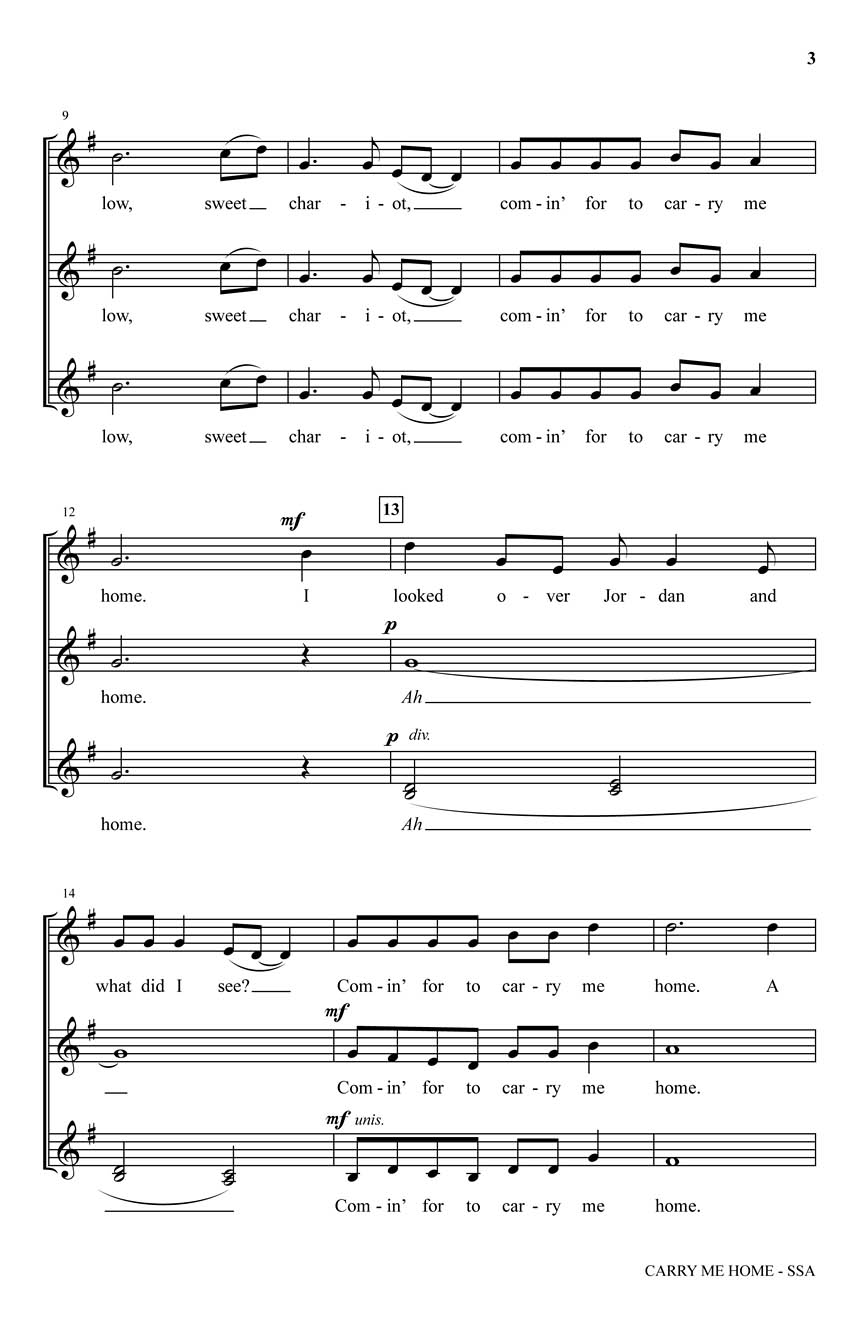 3

9

low, sweet char - i - ot, com - in' for to car - ry me

low, sweet char - i - ot, com - in' for to car - ry me

low, sweet char - i - ot, com - in' for to car - ry me

12

mf

13

home. I looked o - ver Jor - dan and

p

home. Ah

p div.

home. Ah

14

what did I see? Com - in' for to car - ry me home. A

mf

Com - in' for to car - ry me home.

mf unis.

Com - in' for to car - ry me home.

CARRY ME HOME - SSA